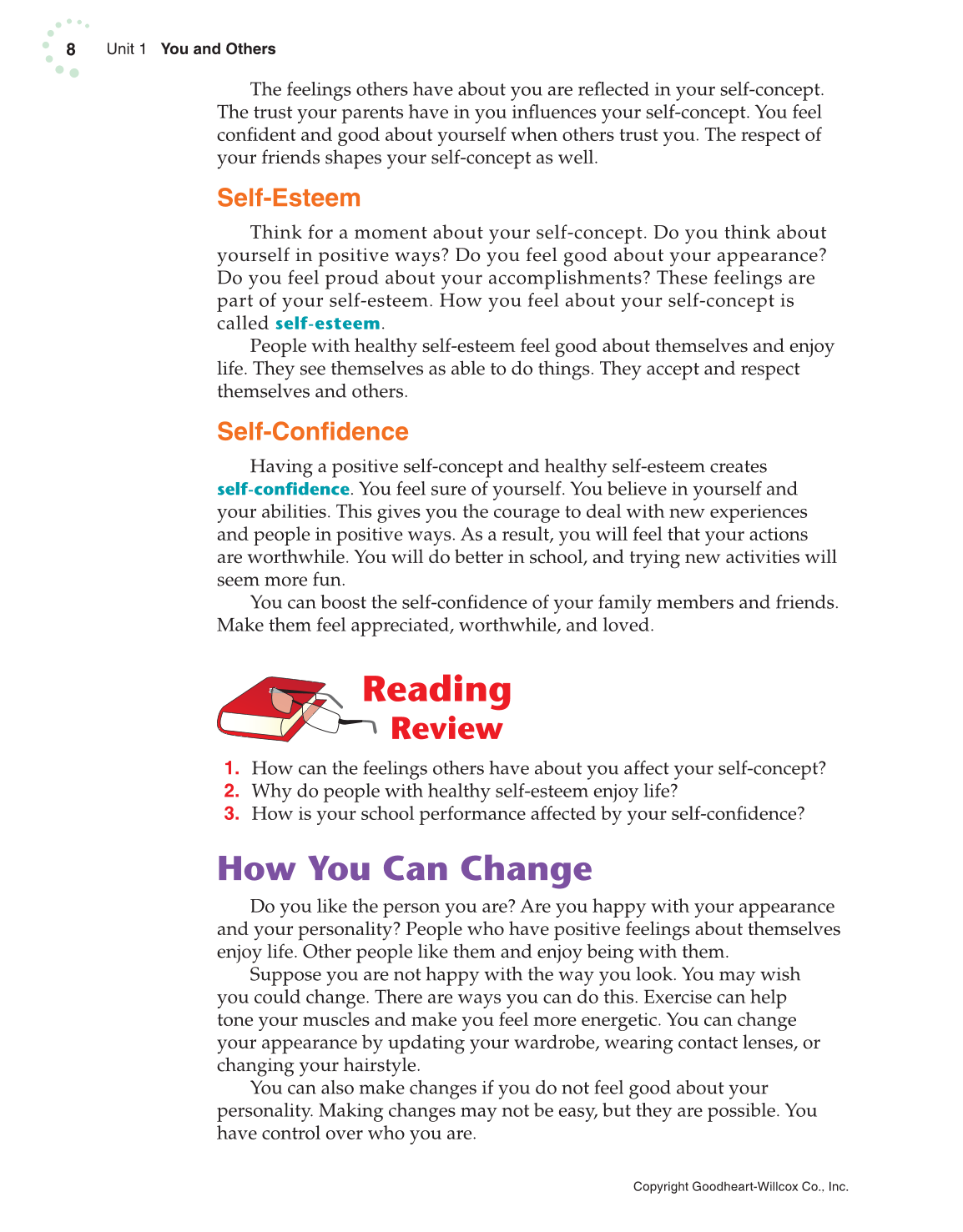 8 Unit 1 You and Others

The feelings others have about you are reflected in your self-concept. The trust your parents have in you influences your self-concept. You feel confident and good about yourself when others trust you. The respect of your friends shapes your self-concept as well.

Self-Esteem

Think for a moment about your self-concept. Do you think about yourself in positive ways? Do you feel good about your appearance? Do you feel proud about your accomplishments? These feelings are part of your self-esteem. How you feel about your self-concept is called self-esteem.

People with healthy self-esteem feel good about themselves and enjoy life. They see themselves as able to do things. They accept and respect themselves and others.

Self-Confidence

Having a positive self-concept and healthy self-esteem creates self-confidence. You feel sure of yourself. You believe in yourself and your abilities. This gives you the courage to deal with new experiences and people in positive ways. As a result, you will feel that your actions are worthwhile. You will do better in school, and trying new activities will seem more fun.

You can boost the self-confidence of your family members and friends. Make them feel appreciated, worthwhile, and loved.

Reading Review

1. How can the feelings others have about you affect your self-concept?
2. Why do people with healthy self-esteem enjoy life?
3. How is your school performance affected by your self-confidence?

How You Can Change

Do you like the person you are? Are you happy with your appearance and your personality? People who have positive feelings about themselves enjoy life. Other people like them and enjoy being with them.

Suppose you are not happy with the way you look. You may wish you could change. There are ways you can do this. Exercise can help tone your muscles and make you feel more energetic. You can change your appearance by updating your wardrobe, wearing contact lenses, or changing your hairstyle.

You can also make changes if you do not feel good about your personality. Making changes may not be easy, but they are possible. You have control over who you are.

Copyright Goodheart-Willcox Co., Inc.